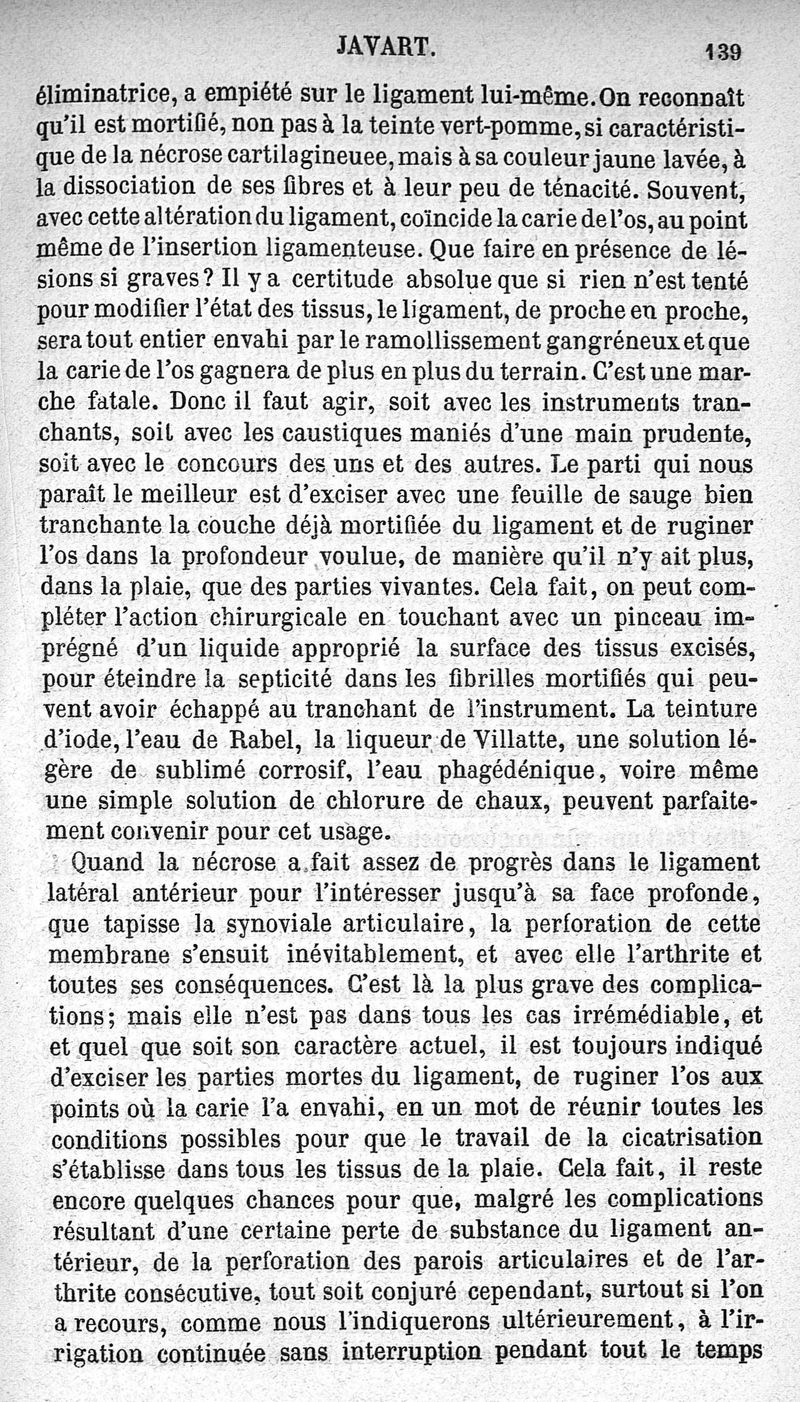 JAVART. 139

éliminatrice, a empiété sur le ligament lui-même. On reconnaît qu'il est mortifié, non pas à la teinte vert-pomme, si caractéristique de la nécrose cartilagineuee, mais à sa couleur jaune lavée, à la dissociation de ses fibres et à leur peu de ténacité. Souvent, avec cette altération du ligament, coïncide la carie de l'os, au point même de l'insertion ligamenteuse. Que faire en présence de lésions si graves? Il y a certitude absolue que si rien n'est tenté pour modifier l'état des tissus, le ligament, de proche en proche, sera tout entier envahi par le ramollissement gangréneux et que la carie de l'os gagnera de plus en plus du terrain. C'est une marche fatale. Donc il faut agir, soit avec les instruments tranchants, soit avec les caustiques maniés d'une main prudente, soit avec le concours des uns et des autres. Le parti qui nous paraît le meilleur est d'exciser avec une feuille de sauge bien tranchante la couche déjà mortifiée du ligament et de ruginer l'os dans la profondeur voulue, de manière qu'il n'y ait plus, dans la plaie, que des parties vivantes. Cela fait, on peut compléter l'action chirurgicale en touchant avec un pinceau imprégné d'un liquide approprié la surface des tissus excisés, pour éteindre la septicité dans les fibrilles mortifiés qui peuvent avoir échappé au tranchant de l'instrument. La teinture d'iode, l'eau de Rabel, la liqueur de Villatte, une solution légère de sublimé corrosif, l'eau phagédénique, voire même une simple solution de chlorure de chaux, peuvent parfaitement convenir pour cet usage.

Quand la nécrose a fait assez de progrès dans le ligament latéral antérieur pour l'intéresser jusqu'à sa face profonde, que tapisse la synoviale articulaire, la perforation de cette membrane s'ensuit inévitablement, et avec elle l'arthrite et toutes ses conséquences. C'est là la plus grave des complications; mais elle n'est pas dans tous les cas irrémédiable, et et quel que soit son caractère actuel, il est toujours indiqué d'exciser les parties mortes du ligament, de ruginer l'os aux points où la carie l'a envahi, en un mot de réunir toutes les conditions possibles pour que le travail de la cicatrisation s'établisse dans tous les tissus de la plaie. Cela fait, il reste encore quelques chances pour que, malgré les complications résultant d'une certaine perte de substance du ligament antérieur, de la perforation des parois articulaires et de l'arthrite consécutive, tout soit conjuré cependant, surtout si l'on a recours, comme nous l'indiquerons ultérieurement, à l'irrigation continuée sans interruption pendant tout le temps